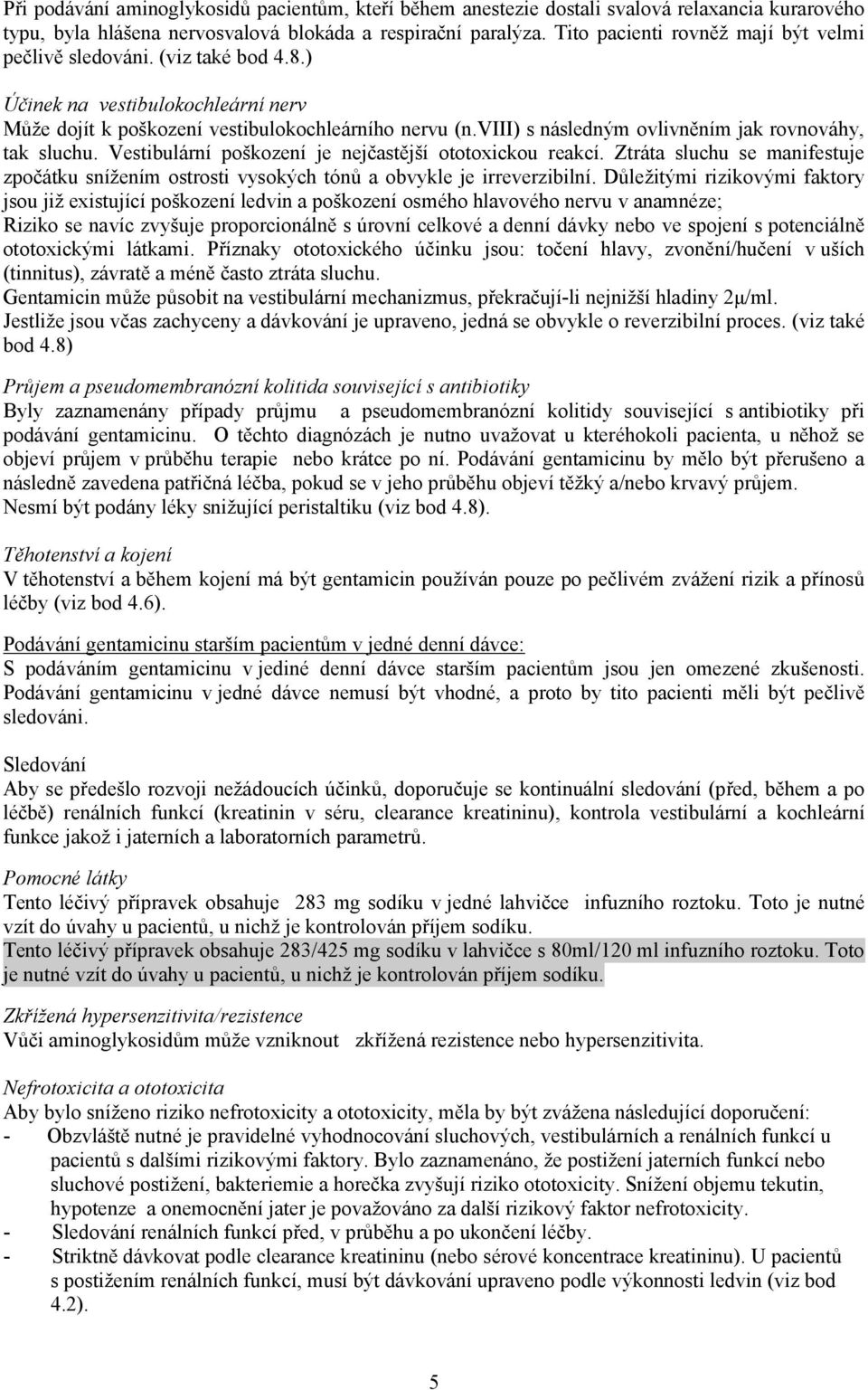 Při podávání aminoglykosidů pacientům, kteří během anestezie dostali svalová relaxancia kurarového typu, byla hlášena nervosvalová blokáda a respirační paralýza. Tito pacienti rovněž mají být velmi pečlivě sledováni. (viz také bod 4.8.)

Účinek na vestibulokochleární nerv
Může dojít k poškození vestibulokochleárního nervu (n.VIII) s následným ovlivněním jak rovnováhy, tak sluchu. Vestibulární poškození je nejčastější ototoxickou reakcí. Ztráta sluchu se manifestuje zpočátku snížením ostrosti vysokých tónů a obvykle je irreverzibilní. Důležitými rizikovými faktory jsou již existující poškození ledvin a poškození osmého hlavového nervu v anamnéze;
Riziko se navíc zvyšuje proporcionálně s úrovní celkové a denní dávky nebo ve spojení s potenciálně ototoxickými látkami. Příznaky ototoxického účinku jsou: točení hlavy, zvonění/hučení v uších (tinnitus), závratě a méně často ztráta sluchu.
Gentamicin může působit na vestibulární mechanizmus, překračují-li nejnižší hladiny 2μ/ml.
Jestliže jsou včas zachyceny a dávkování je upraveno, jedná se obvykle o reverzibilní proces. (viz také bod 4.8)

Průjem a pseudomembranózní kolitida související s antibiotiky
Byly zaznamenány případy průjmu a pseudomembranózní kolitidy související s antibiotiky při podávání gentamicinu. O těchto diagnózách je nutno uvažovat u kteréhokoli pacienta, u něhož se objeví průjem v průběhu terapie nebo krátce po ní. Podávání gentamicinu by mělo být přerušeno a následně zavedena patřičná léčba, pokud se v jeho průběhu objeví těžký a/nebo krvavý průjem. Nesmí být podány léky snižující peristaltiku (viz bod 4.8).

Těhotenství a kojení
V těhotenství a během kojení má být gentamicin používán pouze po pečlivém zvážení rizik a přínosů léčby (viz bod 4.6).

Podávání gentamicinu starším pacientům v jedné denní dávce:
S podáváním gentamicinu v jediné denní dávce starším pacientům jsou jen omezené zkušenosti. Podávání gentamicinu v jedné dávce nemusí být vhodné, a proto by tito pacienti měli být pečlivě sledováni.

Sledování
Aby se předešlo rozvoji nežádoucích účinků, doporučuje se kontinuální sledování (před, během a po léčbě) renálních funkcí (kreatinin v séru, clearance kreatininu), kontrola vestibulární a kochleární funkce jakož i jaterních a laboratorních parametrů.

Pomocné látky
Tento léčivý přípravek obsahuje 283 mg sodíku v jedné lahvičce infuzního roztoku. Toto je nutné vzít do úvahy u pacientů, u nichž je kontrolován příjem sodíku.
Tento léčivý přípravek obsahuje 283/425 mg sodíku v lahvičce s 80ml/120 ml infuzního roztoku. Toto je nutné vzít do úvahy u pacientů, u nichž je kontrolován příjem sodíku.

Zkřížená hypersenzitivita/rezistence
Vůči aminoglykosidům může vzniknout zkřížená rezistence nebo hypersenzitivita.

Nefrotoxicita a ototoxicita
Aby bylo sníženo riziko nefrotoxicity a ototoxicity, měla by být zvážena následující doporučení:
- Obzvláště nutné je pravidelné vyhodnocování sluchových, vestibulárních a renálních funkcí u pacientů s dalšími rizikovými faktory. Bylo zaznamenáno, že postižení jaterních funkcí nebo sluchové postižení, bakteriemie a horečka zvyšují riziko ototoxicity. Snížení objemu tekutin, hypotenze a onemocnění jater je považováno za další rizikový faktor nefrotoxicity.
- Sledování renálních funkcí před, v průběhu a po ukončení léčby.
- Striktně dávkovat podle clearance kreatininu (nebo sérové koncentrace kreatininu). U pacientů s postižením renálních funkcí, musí být dávkování upraveno podle výkonnosti ledvin (viz bod 4.2).

5